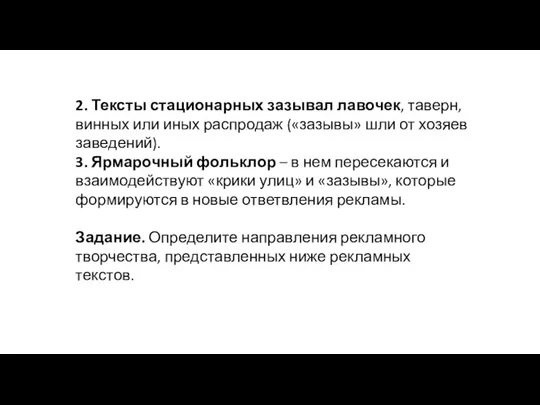 2. Тексты стационарных зазывал лавочек, таверн, винных или иных распродаж («зазывы» шли от хозяев заведений).
3. Ярмарочный фольклор – в нем пересекаются и взаимодействуют «крики улиц» и «зазывы», которые формируются в новые ответвления рекламы.

Задание. Определите направления рекламного творчества, представленных ниже рекламных текстов.